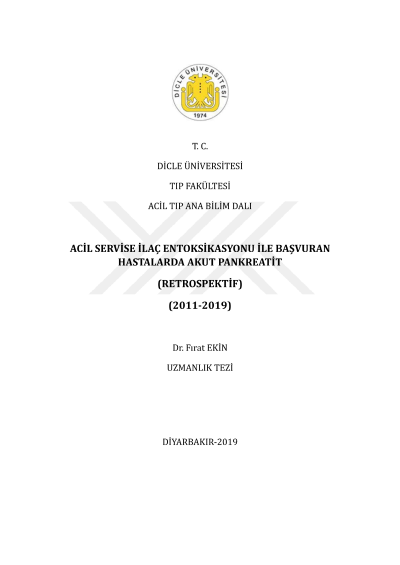 DİCLE ÜNİVERSİTESİ
1974

T. C.

DİCLE ÜNİVERSİTESİ

TIP FAKÜLTESİ

ACİL TIP ANA BİLİM DALI

ACİL SERVİSE İLAÇ ENTOKSİKASYONU İLE BAŞVURAN HASTALARDA AKUT PANKREATİT

(RETROSPEKTİF)

(2011-2019)

Dr. Fırat EKİN

UZMANLIK TEZİ

DİYARBAKIR-2019